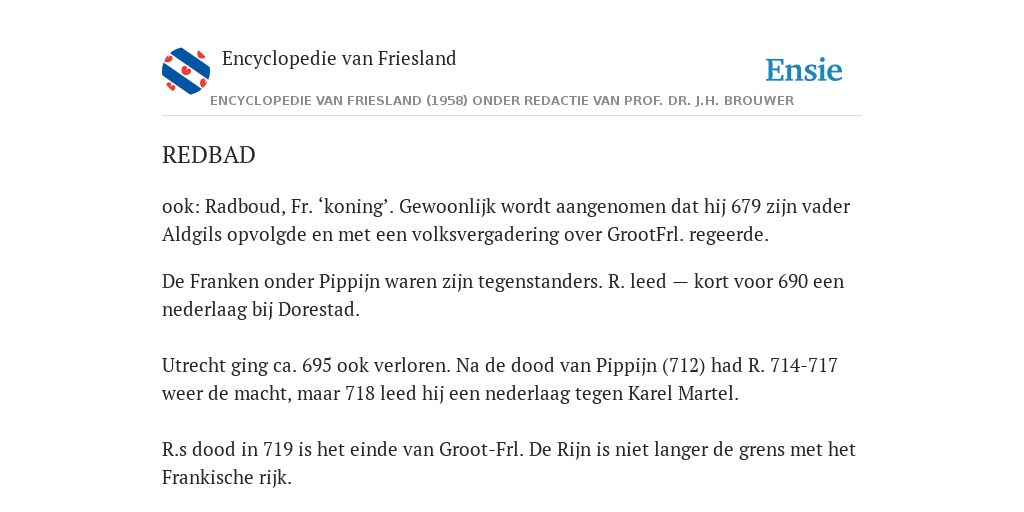 Encyclopedie van Friesland

Ensie

ENCYCLOPEDIE VAN FRIESLAND (1958) ONDER REDACTIE VAN PROF. DR. J.H. BROUWER

REDBAD

ook: Radboud, Fr. ‘koning’. Gewoonlijk wordt aangenomen dat hij 679 zijn vader Aldgils opvolgde en met een volksvergadering over GrootFrl. regeerde.

De Franken onder Pippijn waren zijn tegenstanders. R. leed — kort voor 690 een nederlaag bij Dorestad.

Utrecht ging ca. 695 ook verloren. Na de dood van Pippijn (712) had R. 714-717 weer de macht, maar 718 leed hij een nederlaag tegen Karel Martel.

R.s dood in 719 is het einde van Groot-Frl. De Rijn is niet langer de grens met het Frankische rijk.